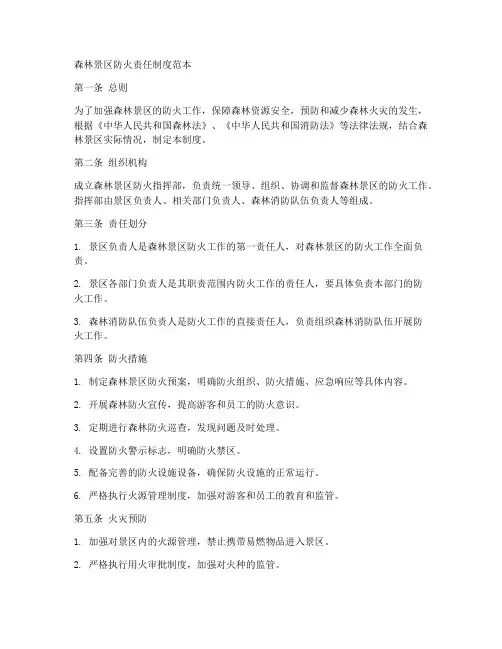 森林景区防火责任制度范本

第一条 总则

为了加强森林景区的防火工作，保障森林资源安全，预防和减少森林火灾的发生，根据《中华人民共和国森林法》、《中华人民共和国消防法》等法律法规，结合森林景区实际情况，制定本制度。

第二条 组织机构

成立森林景区防火指挥部，负责统一领导、组织、协调和监督森林景区的防火工作。指挥部由景区负责人、相关部门负责人、森林消防队伍负责人等组成。

第三条 责任划分

1. 景区负责人是森林景区防火工作的第一责任人，对森林景区的防火工作全面负责。

2. 景区各部门负责人是其职责范围内防火工作的责任人，要具体负责本部门的防火工作。

3. 森林消防队伍负责人是防火工作的直接责任人，负责组织森林消防队伍开展防火工作。

第四条 防火措施

1. 制定森林景区防火预案，明确防火组织、防火措施、应急响应等具体内容。

2. 开展森林防火宣传，提高游客和员工的防火意识。

3. 定期进行森林防火巡查，发现问题及时处理。

4. 设置防火警示标志，明确防火禁区。

5. 配备完善的防火设施设备，确保防火设施的正常运行。

6. 严格执行火源管理制度，加强对游客和员工的教育和监管。

第五条 火灾预防

1. 加强对景区内的火源管理，禁止携带易燃物品进入景区。

2. 严格执行用火审批制度，加强对火种的监管。